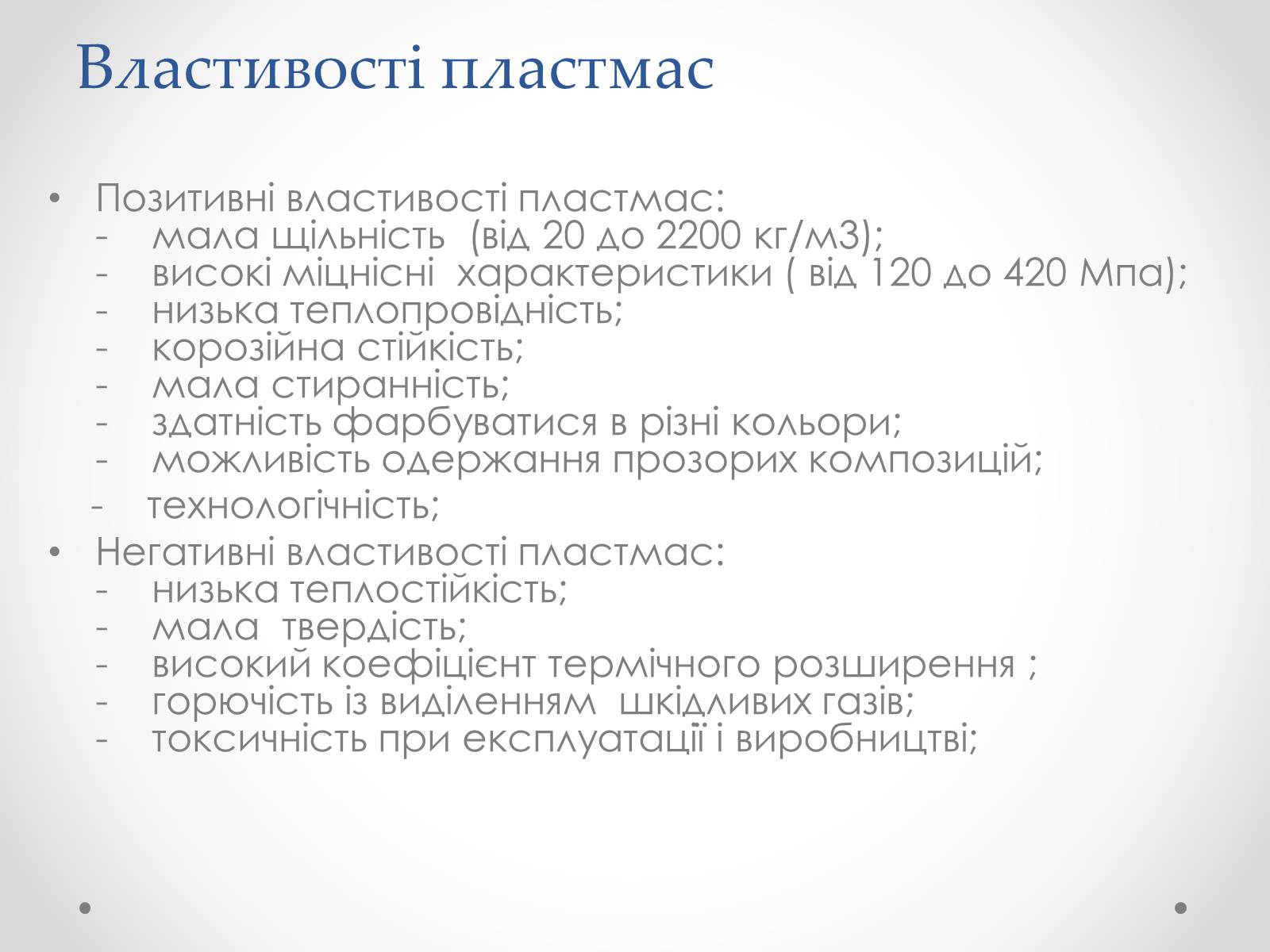 Властивості пластмас

• Позитивні властивості пластмас:
- мала щільність (від 20 до 2200 кг/м3);
- високі міцнісні характеристики ( від 120 до 420 Мпа);
- низька теплопровідність;
- корозійна стійкість;
- мала стиранність;
- здатність фарбуватися в різні кольори;
- можливість одержання прозорих композицій;
- технологічність;
• Негативні властивості пластмас:
- низька теплостійкість;
- мала твердість;
- високий коефіцієнт термічного розширення ;
- горючість із виділенням шкідливих газів;
- токсичність при експлуатації і виробництві;